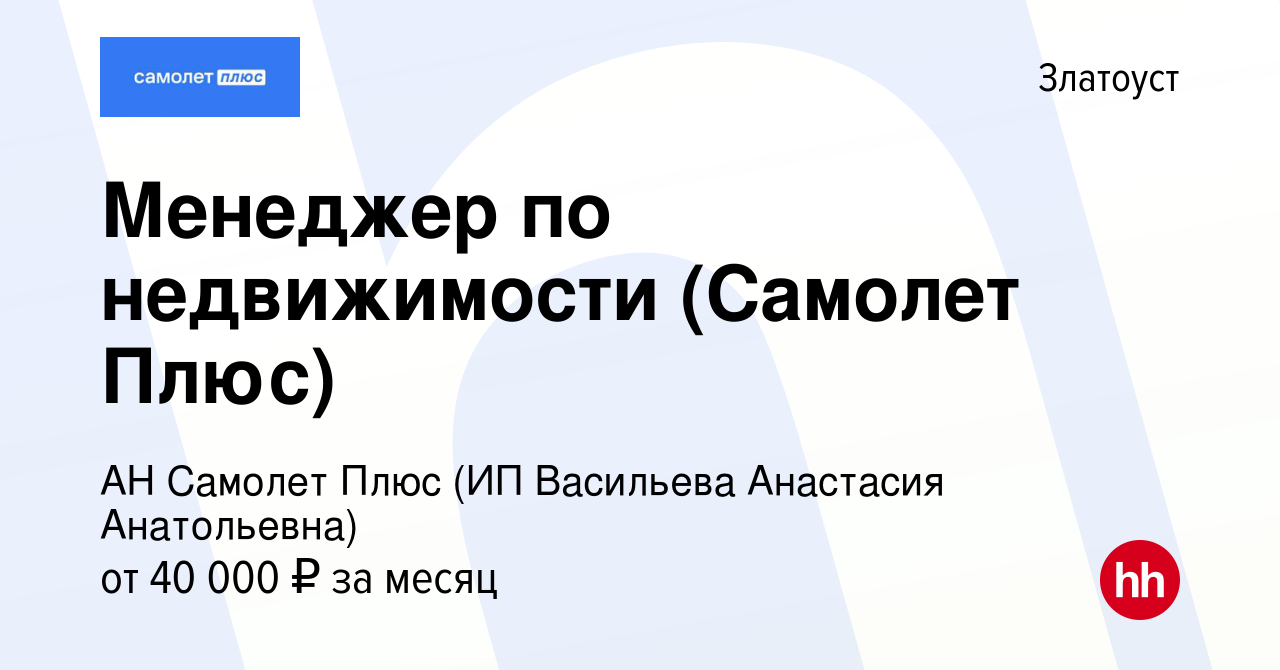 самолет плюс

Златоуст

Менеджер по недвижимости (Самолет Плюс)

АН Самолет Плюс (ИП Васильева Анастасия Анатольевна)
от 40 000 ₽ за месяц

hh